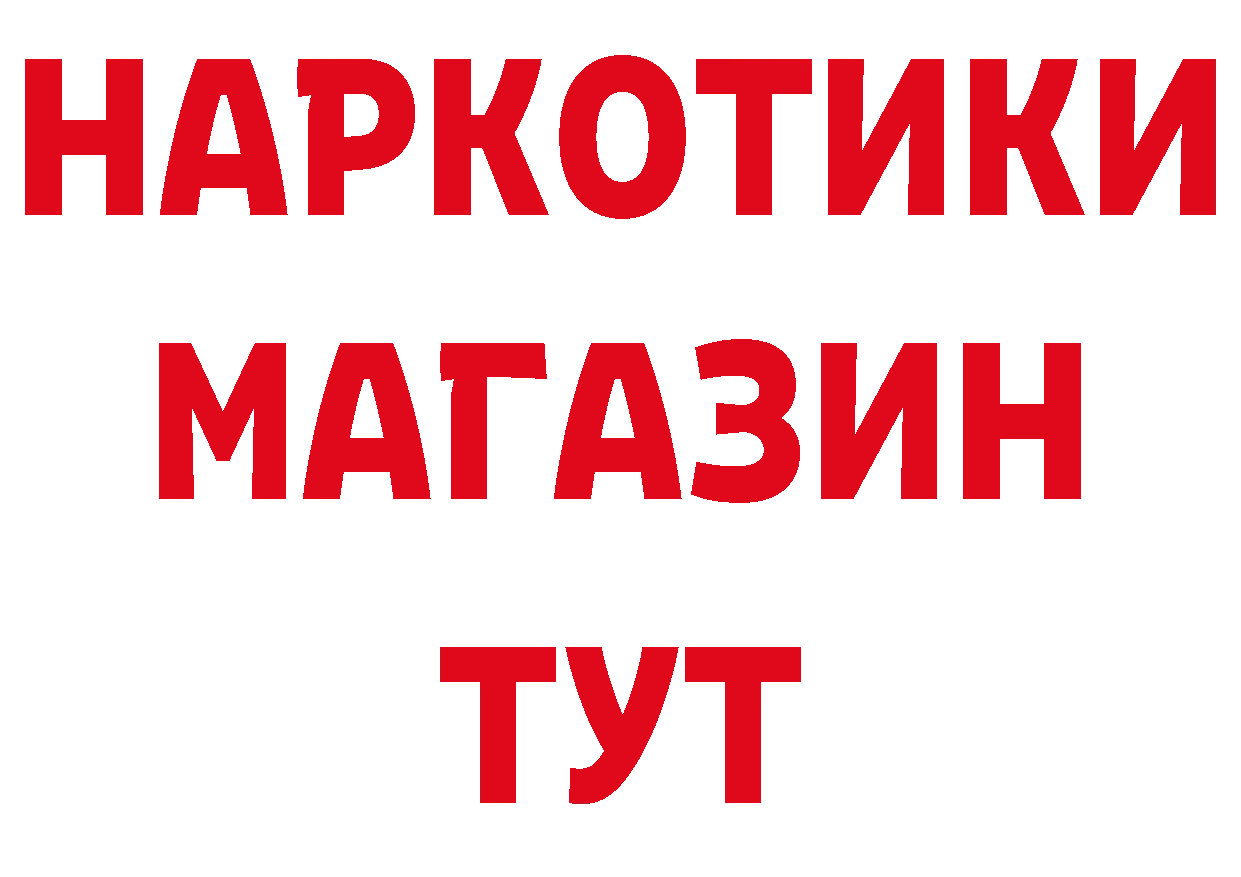 НАРКОТИКИ
МАГАЗИН
ТУТ